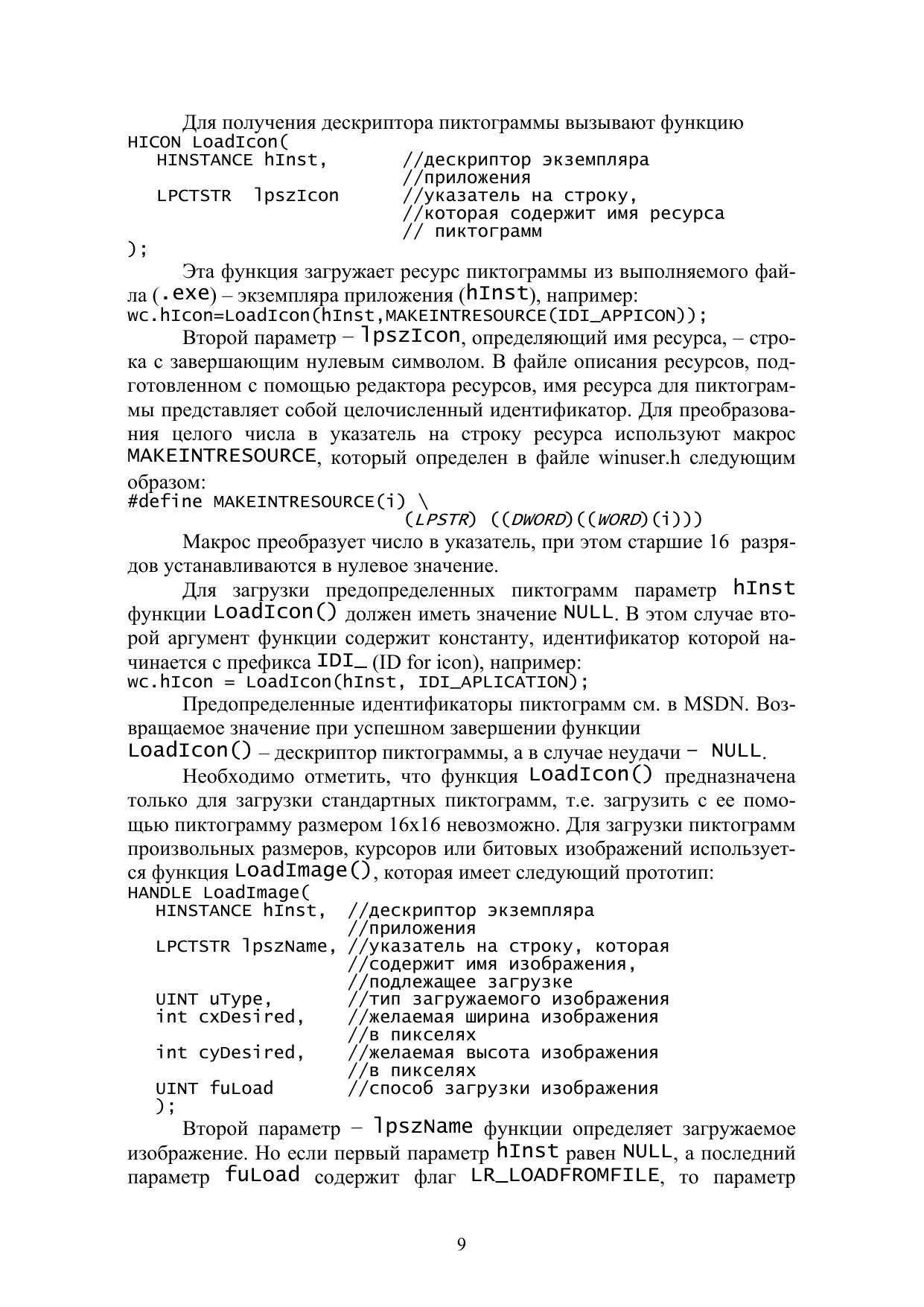 Для получения дескриптора пиктограммы вызывают функцию
HICON LoadIcon(
   HINSTANCE hInst,       //дескриптор экземпляра
                          //приложения
   LPCTSTR  lpszIcon      //указатель на строку,
                          //которая содержит имя ресурса
                          // пиктограмм
);

Эта функция загружает ресурс пиктограммы из выполняемого файла (.exe) – экземпляра приложения (hInst), например:
wc.hIcon=LoadIcon(hInst,MAKEINTRESOURCE(IDI_APPICON));

Второй параметр – lpszIcon, определяющий имя ресурса, – строка с завершающим нулевым символом. В файле описания ресурсов, подготовленном с помощью редактора ресурсов, имя ресурса для пиктограммы представляет собой целочисленный идентификатор. Для преобразования целого числа в указатель на строку ресурса используют макрос MAKEINTRESOURCE, который определен в файле winuser.h следующим образом:
#define MAKEINTRESOURCE(i) \
                          (LPSTR) ((DWORD)((WORD)(i)))

Макрос преобразует число в указатель, при этом старшие 16 разрядов устанавливаются в нулевое значение.

Для загрузки предопределенных пиктограмм параметр hInst функции LoadIcon() должен иметь значение NULL. В этом случае второй аргумент функции содержит константу, идентификатор которой начинается с префикса IDI_ (ID for icon), например:
wc.hIcon = LoadIcon(hInst, IDI_APLICATION);

Предопределенные идентификаторы пиктограмм см. в MSDN. Возвращаемое значение при успешном завершении функции LoadIcon() – дескриптор пиктограммы, а в случае неудачи – NULL.

Необходимо отметить, что функция LoadIcon() предназначена только для загрузки стандартных пиктограмм, т.е. загрузить с ее помощью пиктограмму размером 16x16 невозможно. Для загрузки пиктограмм произвольных размеров, курсоров или битовых изображений используется функция LoadImage(), которая имеет следующий прототип:
HANDLE LoadImage(
   HINSTANCE hInst,  //дескриптор экземпляра
                     //приложения
   LPCTSTR lpszName, //указатель на строку, которая
                     //содержит имя изображения,
                     //подлежащее загрузке
   UINT uType,       //тип загружаемого изображения
   int cxDesired,    //желаемая ширина изображения
                     //в пикселях
   int cyDesired,    //желаемая высота изображения
                     //в пикселях
   UINT fuLoad       //способ загрузки изображения
   );

Второй параметр – lpszName функции определяет загружаемое изображение. Но если первый параметр hInst равен NULL, а последний параметр fuLoad содержит флаг LR_LOADFROMFILE, то параметр

9